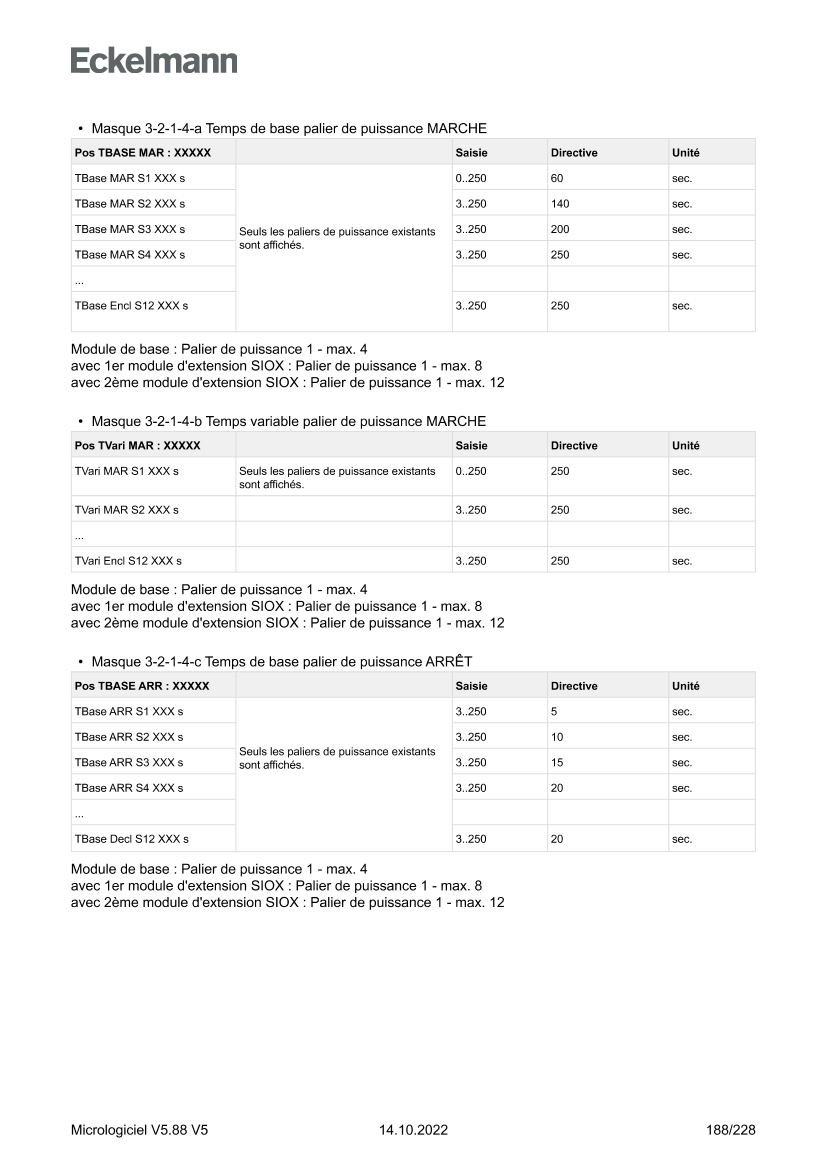 Eckelmann

• Masque 3-2-1-4-a Temps de base palier de puissance MARCHE

| Pos TBASE MAR : XXXXX | | Saisie | Directive | Unité |
|---|---|---|---|---|
| TBase MAR S1 XXX s | Seuls les paliers de puissance existants sont affichés. | 0..250 | 60 | sec. |
| TBase MAR S2 XXX s | | 3..250 | 140 | sec. |
| TBase MAR S3 XXX s | | 3..250 | 200 | sec. |
| TBase MAR S4 XXX s | | 3..250 | 250 | sec. |
| ... | | | | |
| TBase Encl S12 XXX s | | 3..250 | 250 | sec. |

Module de base : Palier de puissance 1 - max. 4
avec 1er module d'extension SIOX : Palier de puissance 1 - max. 8
avec 2ème module d'extension SIOX : Palier de puissance 1 - max. 12

• Masque 3-2-1-4-b Temps variable palier de puissance MARCHE

| Pos TVari MAR : XXXXX | | Saisie | Directive | Unité |
|---|---|---|---|---|
| TVari MAR S1 XXX s | Seuls les paliers de puissance existants sont affichés. | 0..250 | 250 | sec. |
| TVari MAR S2 XXX s | | 3..250 | 250 | sec. |
| ... | | | | |
| TVari Encl S12 XXX s | | 3..250 | 250 | sec. |

Module de base : Palier de puissance 1 - max. 4
avec 1er module d'extension SIOX : Palier de puissance 1 - max. 8
avec 2ème module d'extension SIOX : Palier de puissance 1 - max. 12

• Masque 3-2-1-4-c Temps de base palier de puissance ARRÊT

| Pos TBASE ARR : XXXXX | | Saisie | Directive | Unité |
|---|---|---|---|---|
| TBase ARR S1 XXX s | Seuls les paliers de puissance existants sont affichés. | 3..250 | 5 | sec. |
| TBase ARR S2 XXX s | | 3..250 | 10 | sec. |
| TBase ARR S3 XXX s | | 3..250 | 15 | sec. |
| TBase ARR S4 XXX s | | 3..250 | 20 | sec. |
| ... | | | | |
| TBase Decl S12 XXX s | | 3..250 | 20 | sec. |

Module de base : Palier de puissance 1 - max. 4
avec 1er module d'extension SIOX : Palier de puissance 1 - max. 8
avec 2ème module d'extension SIOX : Palier de puissance 1 - max. 12

Micrologiciel V5.88 V5 14.10.2022 188/228